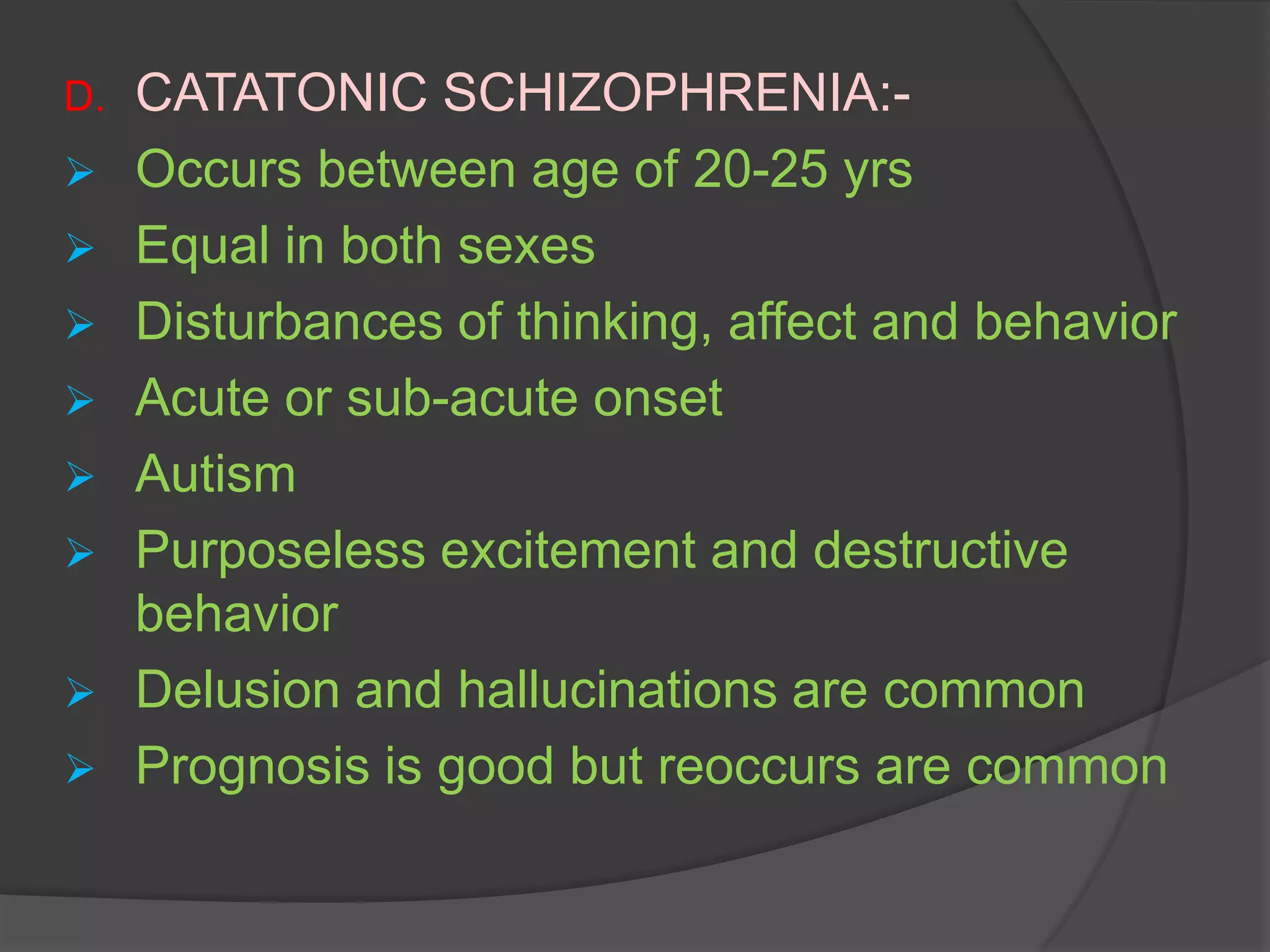 D. CATATONIC SCHIZOPHRENIA:-

➢ Occurs between age of 20-25 yrs

➢ Equal in both sexes

➢ Disturbances of thinking, affect and behavior

➢ Acute or sub-acute onset

➢ Autism

➢ Purposeless excitement and destructive behavior

➢ Delusion and hallucinations are common

➢ Prognosis is good but reoccurs are common